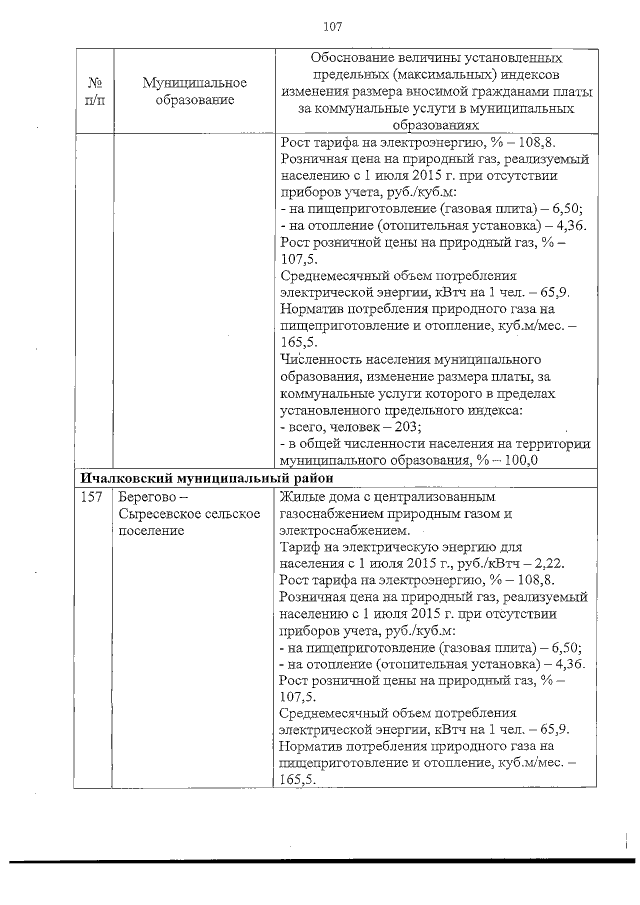 107

| № п/п | Муниципальное образование | Обоснование величины установленных предельных (максимальных) индексов изменения размера вносимой гражданами платы за коммунальные услуги в муниципальных образованиях |
|---|---|---|
| | | Рост тарифа на электроэнергию, % – 108,8. Розничная цена на природный газ, реализуемый населению с 1 июля 2015 г. при отсутствии приборов учета, руб./куб.м: - на пищеприготовление (газовая плита) – 6,50; - на отопление (отопительная установка) – 4,36. Рост розничной цены на природный газ, % – 107,5. Среднемесячный объем потребления электрической энергии, кВтч на 1 чел. – 65,9. Норматив потребления природного газа на пищеприготовление и отопление, куб.м/мес. – 165,5. Численность населения муниципального образования, изменение размера платы, за коммунальные услуги которого в пределах установленного предельного индекса: - всего, человек – 203; - в общей численности населения на территории муниципального образования, % – 100,0 |
| **Ичалковский муниципальный район** | | |
| 157 | Берегово – Сыресевское сельское поселение | Жилые дома с централизованным газоснабжением природным газом и электроснабжением. Тариф на электрическую энергию для населения с 1 июля 2015 г., руб./кВтч – 2,22. Рост тарифа на электроэнергию, % – 108,8. Розничная цена на природный газ, реализуемый населению с 1 июля 2015 г. при отсутствии приборов учета, руб./куб.м: - на пищеприготовление (газовая плита) – 6,50; - на отопление (отопительная установка) – 4,36. Рост розничной цены на природный газ, % – 107,5. Среднемесячный объем потребления электрической энергии, кВтч на 1 чел. – 65,9. Норматив потребления природного газа на пищеприготовление и отопление, куб.м/мес. – 165,5. |